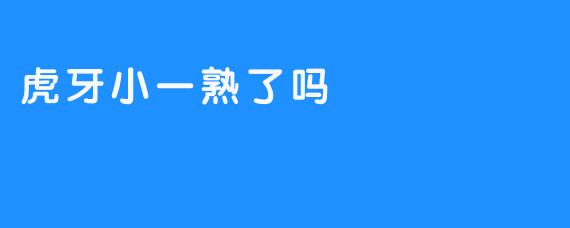 虎牙小一熟了吗